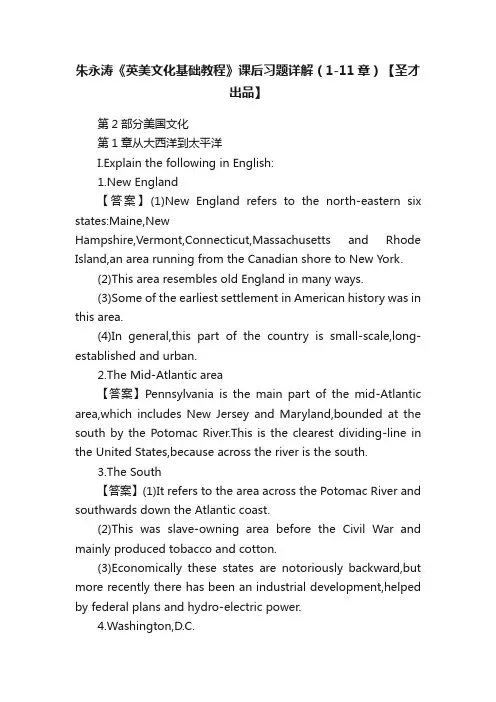 朱永涛《英美文化基础教程》课后习题详解（1-11章）【圣才出品】

第2部分美国文化

第1章从大西洋到太平洋

I.Explain the following in English:

1.New England

【答案】(1)New England refers to the north-eastern six states:Maine,New Hampshire,Vermont,Connecticut,Massachusetts and Rhode Island,an area running from the Canadian shore to New York.

(2)This area resembles old England in many ways.

(3)Some of the earliest settlement in American history was in this area.

(4)In general,this part of the country is small-scale,long-established and urban.

2.The Mid-Atlantic area

【答案】Pennsylvania is the main part of the mid-Atlantic area,which includes New Jersey and Maryland,bounded at the south by the Potomac River.This is the clearest dividing-line in the United States,because across the river is the south.

3.The South

【答案】(1)It refers to the area across the Potomac River and southwards down the Atlantic coast.

(2)This was slave-owning area before the Civil War and mainly produced tobacco and cotton.

(3)Economically these states are notoriously backward,but more recently there has been an industrial development,helped by federal plans and hydro-electric power.

4.Washington,D.C.